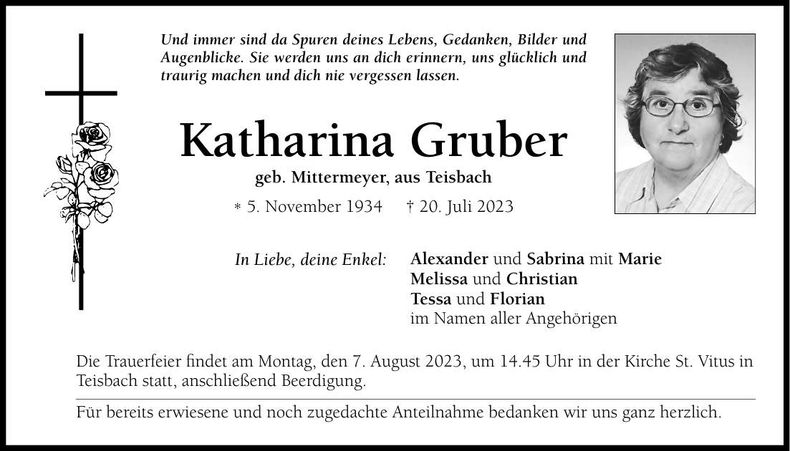 Und immer sind da Spuren deines Lebens, Gedanken, Bilder und Augenblicke. Sie werden uns an dich erinnern, uns glücklich und traurig machen und dich nie vergessen lassen.

Katharina Gruber

geb. Mittermeyer, aus Teisbach

* 5. November 1934 † 20. Juli 2023

In Liebe, deine Enkel:

Alexander und Sabrina mit Marie
Melissa und Christian
Tessa und Florian
im Namen aller Angehörigen

Die Trauerfeier findet am Montag, den 7. August 2023, um 14.45 Uhr in der Kirche St. Vitus in Teisbach statt, anschließend Beerdigung.

Für bereits erwiesene und noch zugedachte Anteilnahme bedanken wir uns ganz herzlich.